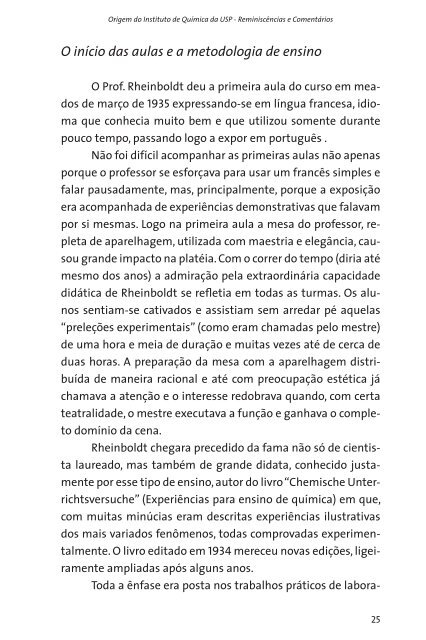 Origem do Instituto de Química da USP - Reminiscências e Comentários

O início das aulas e a metodologia de ensino

O Prof. Rheinboldt deu a primeira aula do curso em meados de março de 1935 expressando-se em língua francesa, idioma que conhecia muito bem e que utilizou somente durante pouco tempo, passando logo a expor em português .

Não foi difícil acompanhar as primeiras aulas não apenas porque o professor se esforçava para usar um francês simples e falar pausadamente, mas, principalmente, porque a exposição era acompanhada de experiências demonstrativas que falavam por si mesmas. Logo na primeira aula a mesa do professor, repleta de aparelhagem, utilizada com maestria e elegância, causou grande impacto na platéia. Com o correr do tempo (diria até mesmo dos anos) a admiração pela extraordinária capacidade didática de Rheinboldt se refletia em todas as turmas. Os alunos sentiam-se cativados e assistiam sem arredar pé aquelas "preleções experimentais" (como eram chamadas pelo mestre) de uma hora e meia de duração e muitas vezes até de cerca de duas horas. A preparação da mesa com a aparelhagem distribuída de maneira racional e até com preocupação estética já chamava a atenção e o interesse redobrava quando, com certa teatralidade, o mestre executava a função e ganhava o completo domínio da cena.

Rheinboldt chegara precedido da fama não só de cientista laureado, mas também de grande didata, conhecido justamente por esse tipo de ensino, autor do livro "Chemische Unterrichtsversuche" (Experiências para ensino de química) em que, com muitas minúcias eram descritas experiências ilustrativas dos mais variados fenômenos, todas comprovadas experimentalmente. O livro editado em 1934 mereceu novas edições, ligeiramente ampliadas após alguns anos.

Toda a ênfase era posta nos trabalhos práticos de labora-

25